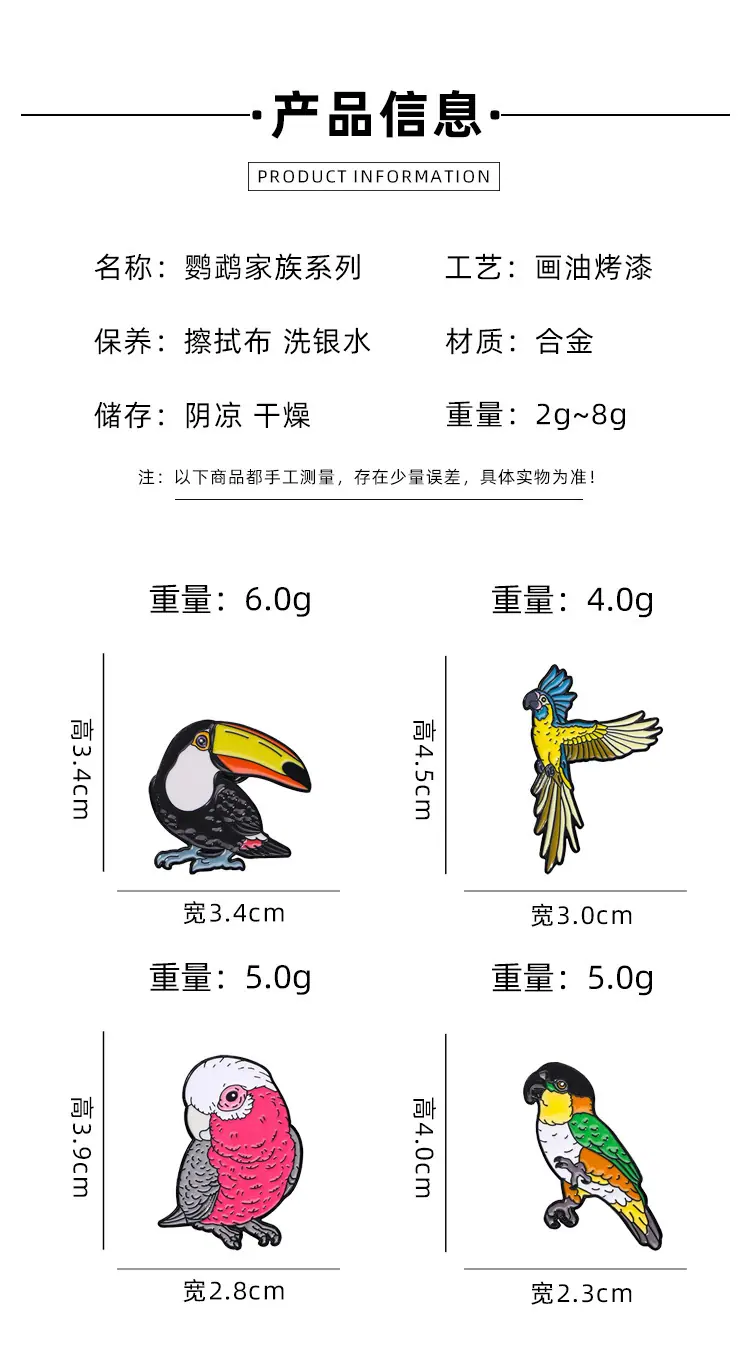 ·产品信息·

PRODUCT INFORMATION

名称：鹦鹉家族系列 工艺：画油烤漆

保养：擦拭布 洗银水 材质：合金

储存：阴凉 干燥 重量：2g~8g

注：以下商品都手工测量，存在少量误差，具体实物为准！

重量：6.0g

高3.4cm

宽3.4cm

重量：4.0g

高4.5cm

宽3.0cm

重量：5.0g

高3.9cm

宽2.8cm

重量：5.0g

高4.0cm

宽2.3cm